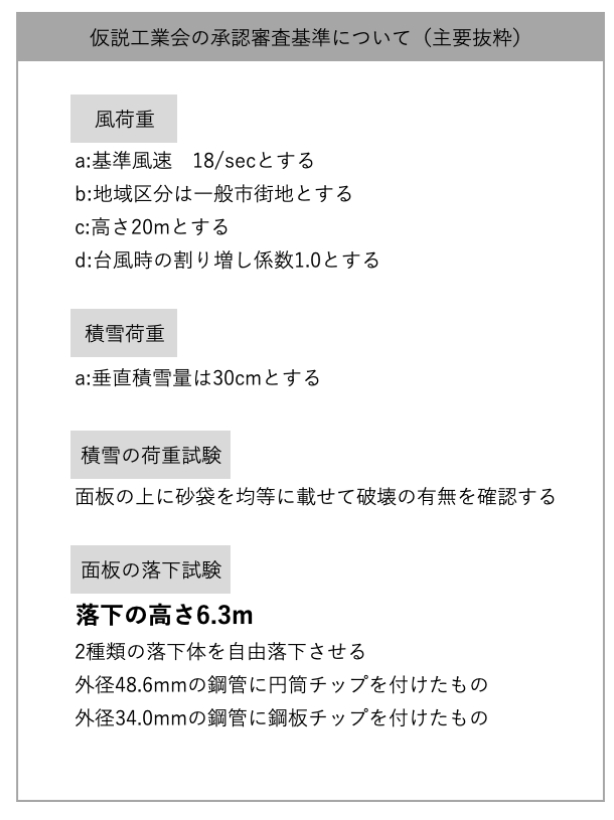 仮説工業会の承認審査基準について（主要抜粋）

風荷重

a:基準風速　18/secとする
b:地域区分は一般市街地とする
c:高さ20mとする
d:台風時の割り増し係数1.0とする

積雪荷重

a:垂直積雪量は30cmとする

積雪の荷重試験

面板の上に砂袋を均等に載せて破壊の有無を確認する

面板の落下試験

落下の高さ6.3m

2種類の落下体を自由落下させる
外径48.6mmの鋼管に円筒チップを付けたもの
外径34.0mmの鋼管に鋼板チップを付けたもの